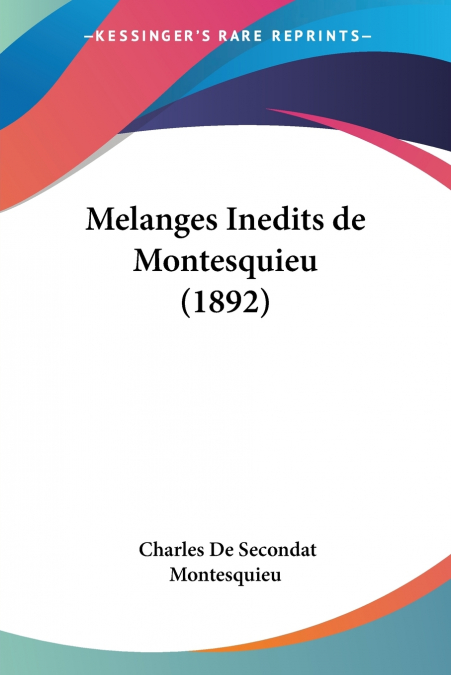 —KESSINGER'S RARE REPRINTS—

Melanges Inedits de Montesquieu (1892)

Charles De Secondat Montesquieu